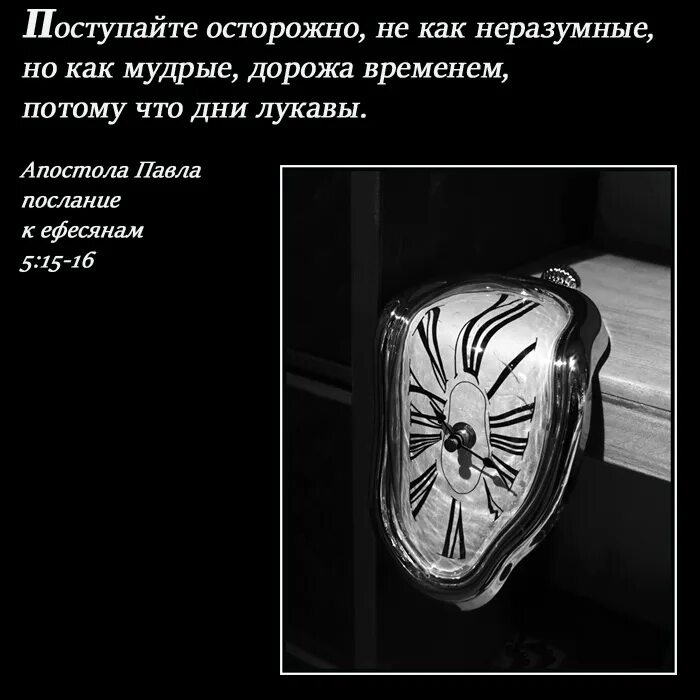 Поступайте осторожно, не как неразумные, но как мудрые, дорожа временем, потому что дни лукавы.

Апостола Павла послание к ефесянам 5:15-16